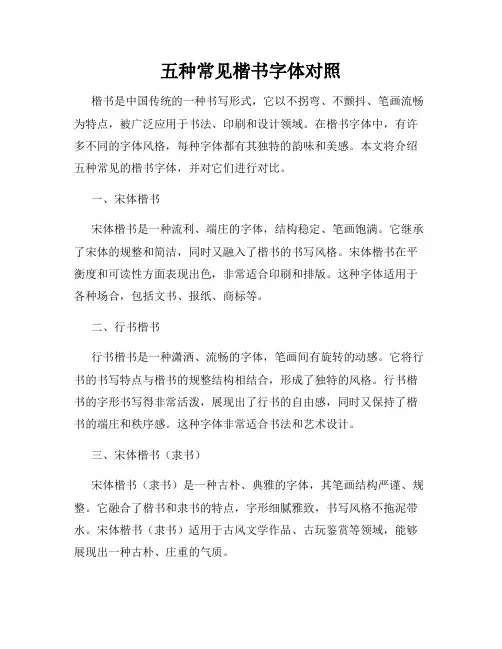 五种常见楷书字体对照

楷书是中国传统的一种书写形式，它以不拐弯、不颤抖、笔画流畅为特点，被广泛应用于书法、印刷和设计领域。在楷书字体中，有许多不同的字体风格，每种字体都有其独特的韵味和美感。本文将介绍五种常见的楷书字体，并对它们进行对比。

一、宋体楷书

宋体楷书是一种流利、端庄的字体，结构稳定、笔画饱满。它继承了宋体的规整和简洁，同时又融入了楷书的书写风格。宋体楷书在平衡度和可读性方面表现出色，非常适合印刷和排版。这种字体适用于各种场合，包括文书、报纸、商标等。

二、行书楷书

行书楷书是一种潇洒、流畅的字体，笔画间有旋转的动感。它将行书的书写特点与楷书的规整结构相结合，形成了独特的风格。行书楷书的字形书写得非常活泼，展现出了行书的自由感，同时又保持了楷书的端庄和秩序感。这种字体非常适合书法和艺术设计。

三、宋体楷书（隶书）

宋体楷书（隶书）是一种古朴、典雅的字体，其笔画结构严谨、规整。它融合了楷书和隶书的特点，字形细腻雅致，书写风格不拖泥带水。宋体楷书（隶书）适用于古风文学作品、古玩鉴赏等领域，能够展现出一种古朴、庄重的气质。